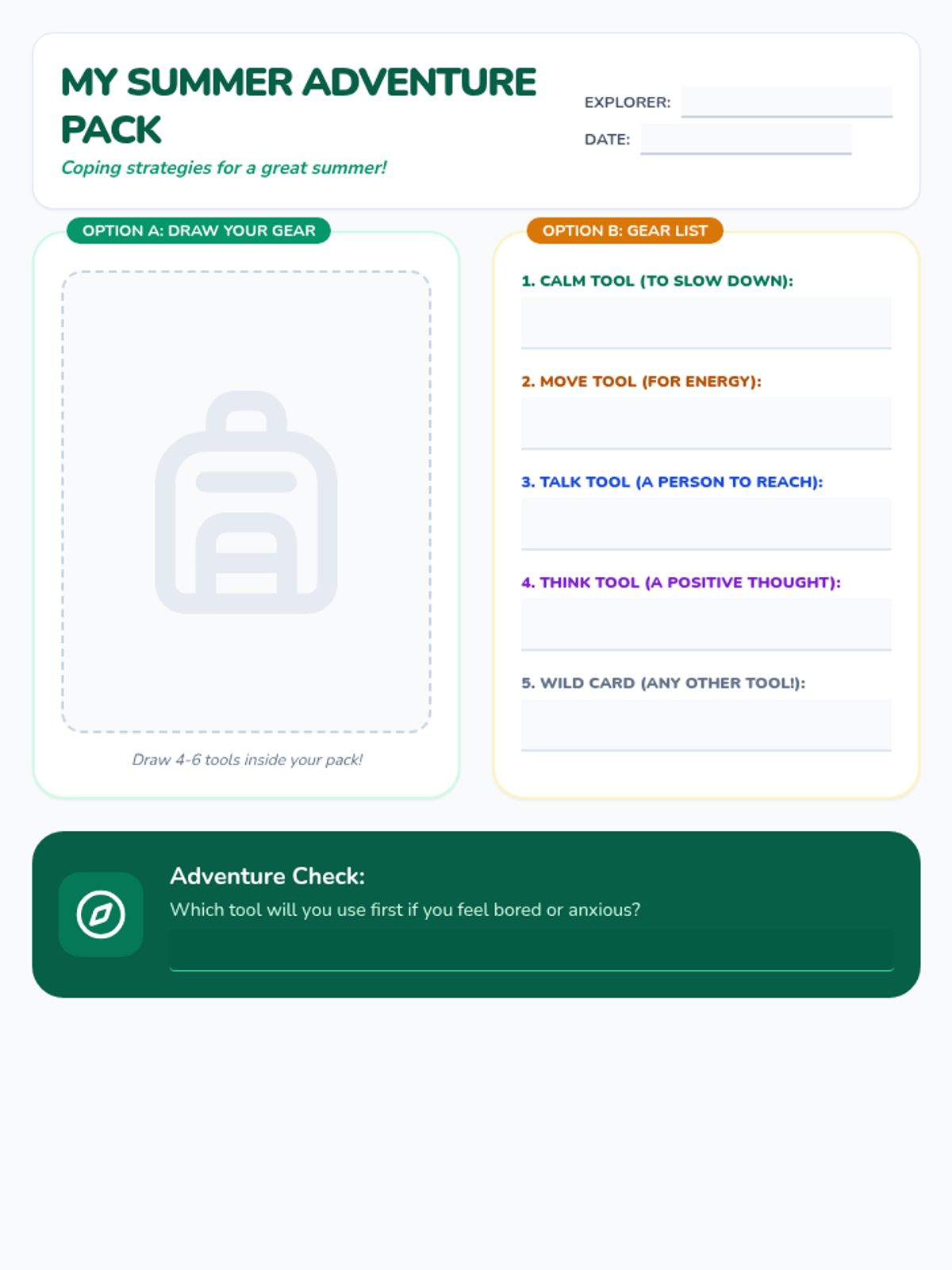 MY SUMMER ADVENTURE PACK

Coping strategies for a great summer!

EXPLORER: ____

DATE: ____

OPTION A: DRAW YOUR GEAR

Draw 4-6 tools inside your pack!

OPTION B: GEAR LIST

1. CALM TOOL (TO SLOW DOWN):
____

2. MOVE TOOL (FOR ENERGY):
____

3. TALK TOOL (A PERSON TO REACH):
____

4. THINK TOOL (A POSITIVE THOUGHT):
____

5. WILD CARD (ANY OTHER TOOL!):
____

Adventure Check:

Which tool will you use first if you feel bored or anxious?
____